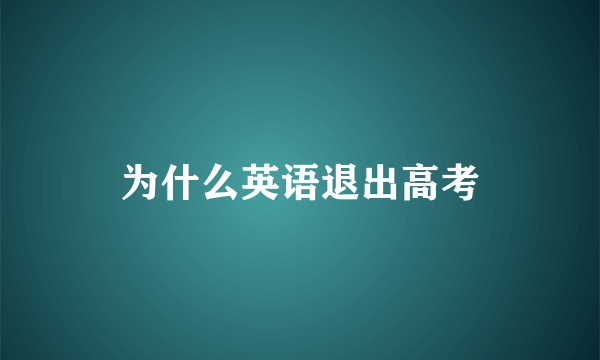 为什么英语退出高考